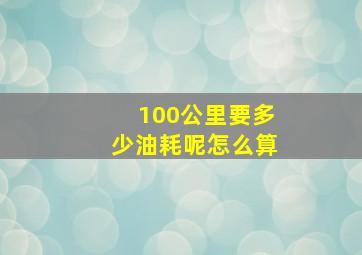 100公里要多少油耗呢怎么算